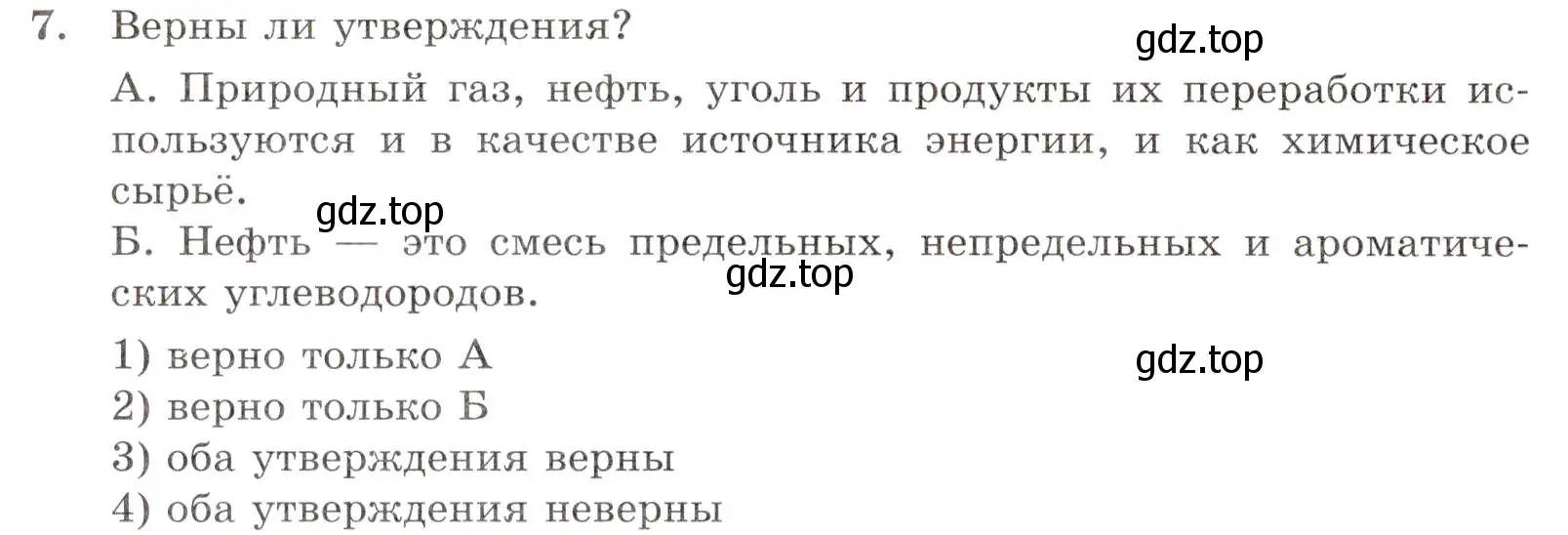 7. Верны ли утверждения?

gdz.top

А. Природный газ, нефть, уголь и продукты их переработки используются и в качестве источника энергии, и как химическое сырьё.

gdz.top

Б. Нефть — это смесь предельных, непредельных и ароматических углеводородов.

gdz.top

1) верно только А

gdz.top

2) верно только Б
3) оба утверждения верны
4) оба утверждения неверны